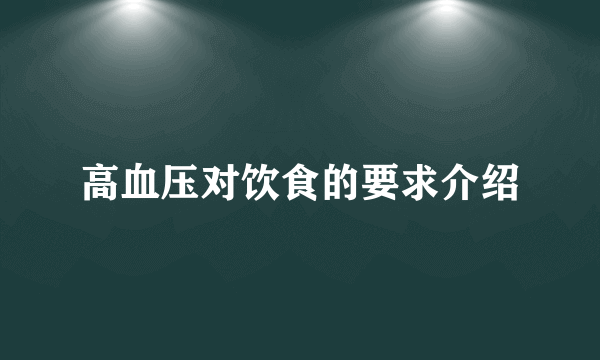 高血压对饮食的要求介绍